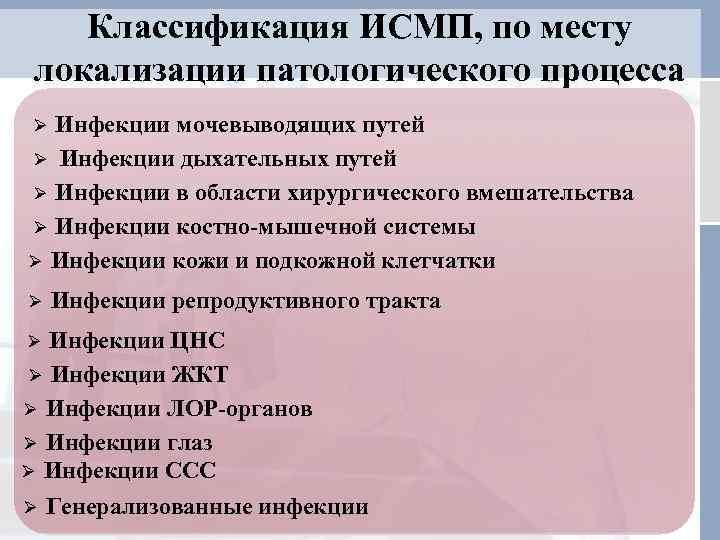 Классификация ИСМП, по месту локализации патологического процесса

➢ Инфекции мочевыводящих путей
➢ Инфекции дыхательных путей
➢ Инфекции в области хирургического вмешательства
➢ Инфекции костно-мышечной системы
➢ Инфекции кожи и подкожной клетчатки
➢ Инфекции репродуктивного тракта
➢ Инфекции ЦНС
➢ Инфекции ЖКТ
➢ Инфекции ЛОР-органов
➢ Инфекции глаз
➢ Инфекции ССС
➢ Генерализованные инфекции